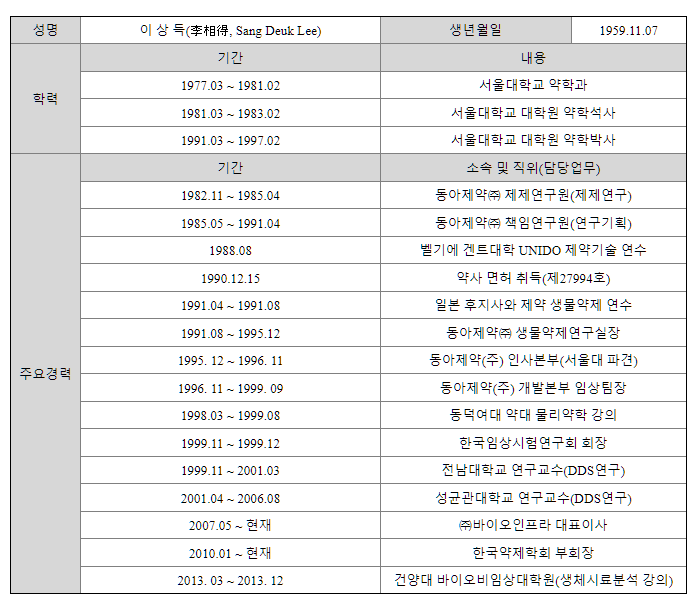 | 성명 | 이 상 득(李相得, Sang Deuk Lee) | 생년월일 | 1959.11.07 |
|---|---|---|---|
| 학력 | 기간 | 내용 | |
| | 1977.03 ~ 1981.02 | 서울대학교 약학과 | |
| | 1981.03 ~ 1983.02 | 서울대학교 대학원 약학석사 | |
| | 1991.03 ~ 1997.02 | 서울대학교 대학원 약학박사 | |
| 주요경력 | 기간 | 소속 및 직위(담당업무) | |
| | 1982.11 ~ 1985.04 | 동아제약㈜ 제제연구원(제제연구) | |
| | 1985.05 ~ 1991.04 | 동아제약㈜ 책임연구원(연구기획) | |
| | 1988.08 | 벨기에 겐트대학 UNIDO 제약기술 연수 | |
| | 1990.12.15 | 약사 면허 취득(제27994호) | |
| | 1991.04 ~ 1991.08 | 일본 후지사와 제약 생물약제 연수 | |
| | 1991.08 ~ 1995.12 | 동아제약㈜ 생물약제연구실장 | |
| | 1995. 12 ~ 1996. 11 | 동아제약(주) 인사본부(서울대 파견) | |
| | 1996. 11 ~ 1999. 09 | 동아제약(주) 개발본부 임상팀장 | |
| | 1998.03 ~ 1999.08 | 동덕여대 약대 물리약학 강의 | |
| | 1999.11 ~ 1999.12 | 한국임상시험연구회 회장 | |
| | 1999.11 ~ 2001.03 | 전남대학교 연구교수(DDS연구) | |
| | 2001.04 ~ 2006.08 | 성균관대학교 연구교수(DDS연구) | |
| | 2007.05 ~ 현재 | ㈜바이오인프라 대표이사 | |
| | 2010.01 ~ 현재 | 한국약제학회 부회장 | |
| | 2013. 03 ~ 2013. 12 | 건양대 바이오비임상대학원(생체시료분석 강의) | |